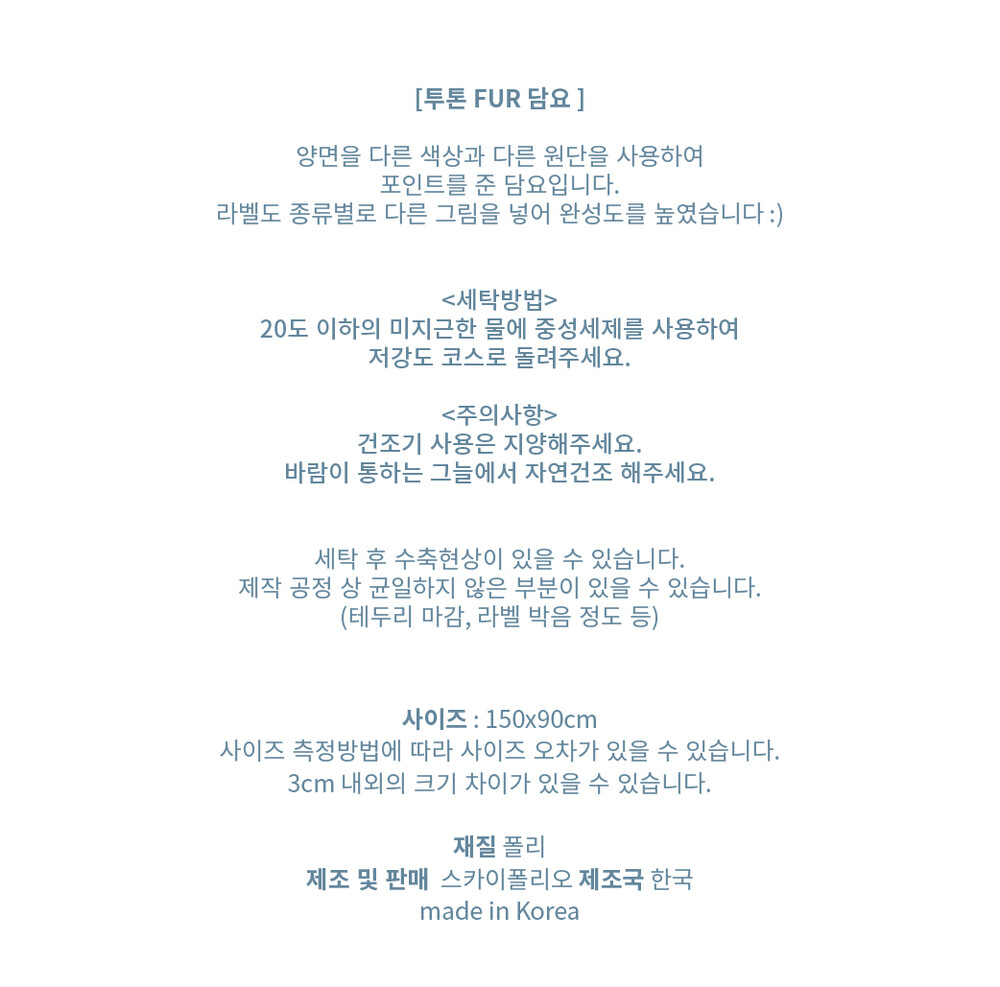 [투톤 FUR 담요 ]

양면을 다른 색상과 다른 원단을 사용하여
포인트를 준 담요입니다.
라벨도 종류별로 다른 그림을 넣어 완성도를 높였습니다 :)

<세탁방법>
20도 이하의 미지근한 물에 중성세제를 사용하여
저강도 코스로 돌려주세요.

<주의사항>
건조기 사용은 지양해주세요.
바람이 통하는 그늘에서 자연건조 해주세요.

세탁 후 수축현상이 있을 수 있습니다.
제작 공정 상 균일하지 않은 부분이 있을 수 있습니다.
(테두리 마감, 라벨 박음 정도 등)

사이즈 : 150x90cm
사이즈 측정방법에 따라 사이즈 오차가 있을 수 있습니다.
3cm 내외의 크기 차이가 있을 수 있습니다.

재질 폴리
제조 및 판매 스카이폴리오 제조국 한국
made in Korea